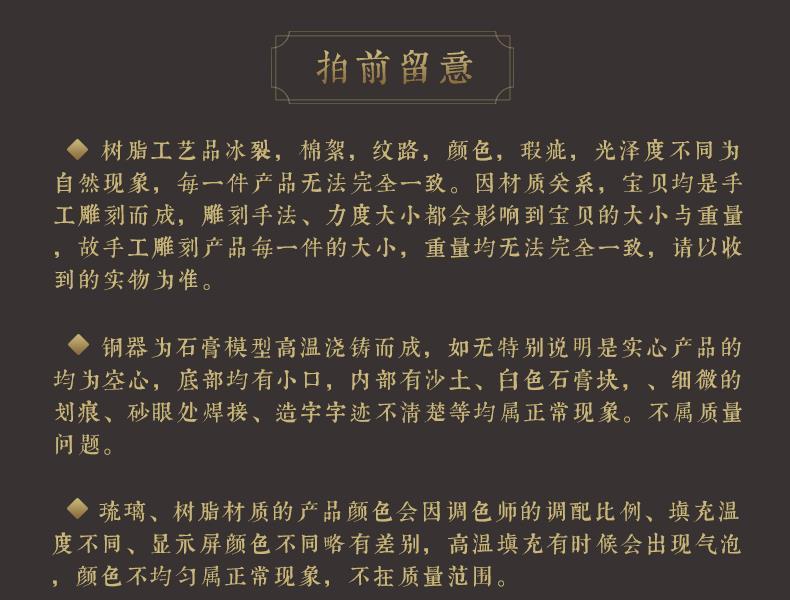 拍前留意

◆ 树脂工艺品冰裂，棉絮，纹路，颜色，瑕疵，光泽度不同为自然现象，每一件产品无法完全一致。因材质关系，宝贝均是手工雕刻而成，雕刻手法、力度大小都会影响到宝贝的大小与重量，故手工雕刻产品每一件的大小，重量均无法完全一致，请以收到的实物为准。

◆ 铜器为石膏模型高温浇铸而成，如无特别说明是实心产品的均为空心，底部均有小口，内部有沙土、白色石膏块，、细微的划痕、砂眼处焊接、造字字迹不清楚等均属正常现象。不属质量问题。

◆ 琉璃、树脂材质的产品颜色会因调色师的调配比例、填充温度不同、显示屏颜色不同略有差别，高温填充有时候会出现气泡，颜色不均匀属正常现象，不在质量范围。